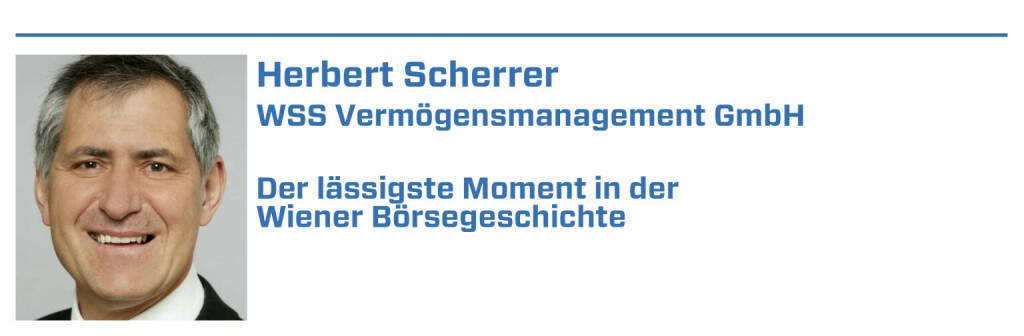 Herbert Scherrer
WSS Vermögensmanagement GmbH

Der lässigste Moment in der Wiener Börsegeschichte